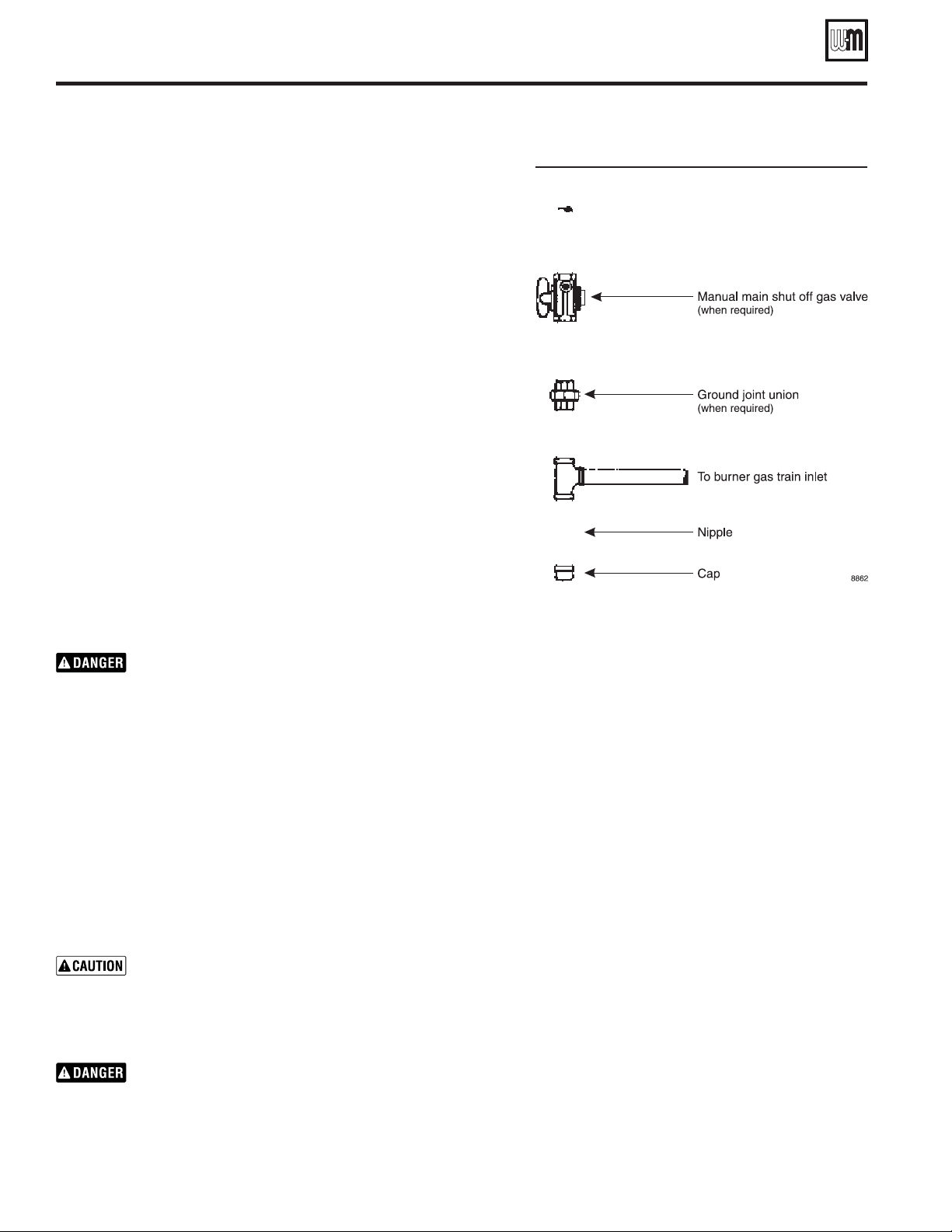 W-M

Manual main shut off gas valve
(when required)

Ground joint union
(when required)

To burner gas train inlet

Nipple

Cap

8862

DANGER

CAUTION

DANGER